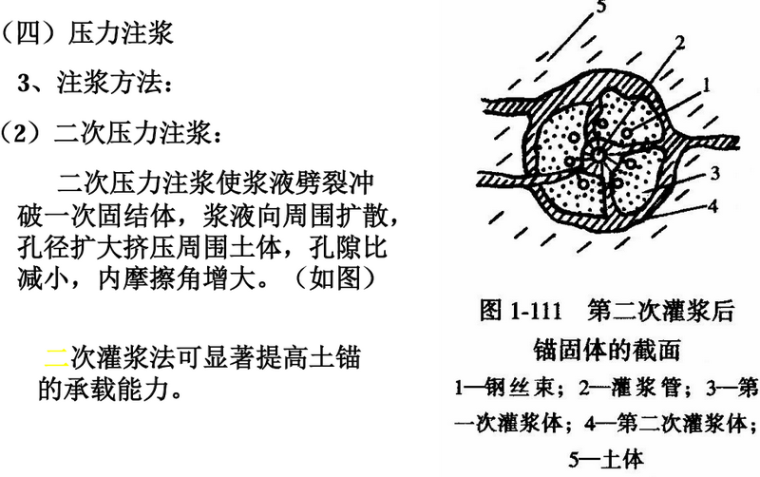 （四）压力注浆

3、注浆方法：

（2）二次压力注浆：

二次压力注浆使浆液劈裂冲破一次固结体，浆液向周围扩散，孔径扩大挤压周围土体，孔隙比减小，内摩擦角增大。（如图）

二次灌浆法可显著提高土锚的承载能力。

5

2

1

3

4

图 1-111 第二次灌浆后锚固体的截面

1—钢丝束；2—灌浆管；3—第一次灌浆体；4—第二次灌浆体；5—土体